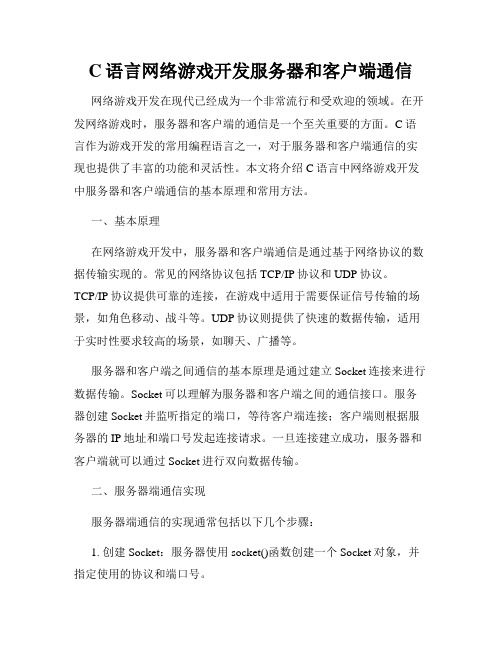 C语言网络游戏开发服务器和客户端通信

网络游戏开发在现代已经成为一个非常流行和受欢迎的领域。在开发网络游戏时，服务器和客户端的通信是一个至关重要的方面。C语言作为游戏开发的常用编程语言之一，对于服务器和客户端通信的实现也提供了丰富的功能和灵活性。本文将介绍C语言中网络游戏开发中服务器和客户端通信的基本原理和常用方法。

一、基本原理

在网络游戏开发中，服务器和客户端通信是通过基于网络协议的数据传输实现的。常见的网络协议包括TCP/IP协议和UDP协议。TCP/IP协议提供可靠的连接，在游戏中适用于需要保证信号传输的场景，如角色移动、战斗等。UDP协议则提供了快速的数据传输，适用于实时性要求较高的场景，如聊天、广播等。

服务器和客户端之间通信的基本原理是通过建立Socket连接来进行数据传输。Socket可以理解为服务器和客户端之间的通信接口。服务器创建Socket并监听指定的端口，等待客户端连接；客户端则根据服务器的IP地址和端口号发起连接请求。一旦连接建立成功，服务器和客户端就可以通过Socket进行双向数据传输。

二、服务器端通信实现

服务器端通信的实现通常包括以下几个步骤：

1. 创建Socket：服务器使用socket()函数创建一个Socket对象，并指定使用的协议和端口号。